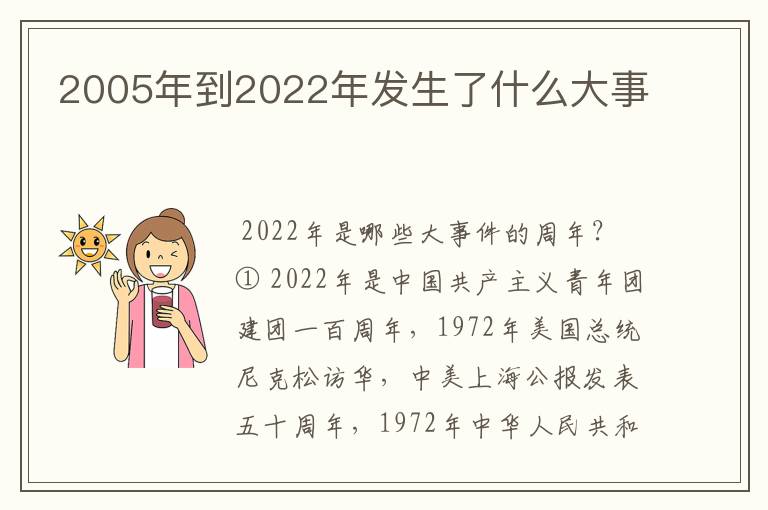 2005年到2022年发生了什么大事

2022年是哪些大事件的周年？
① 2022年是中国共产主义青年团建团一百周年，1972年美国总统尼克松访华，中美上海公报发表五十周年，1972年中华人民共和